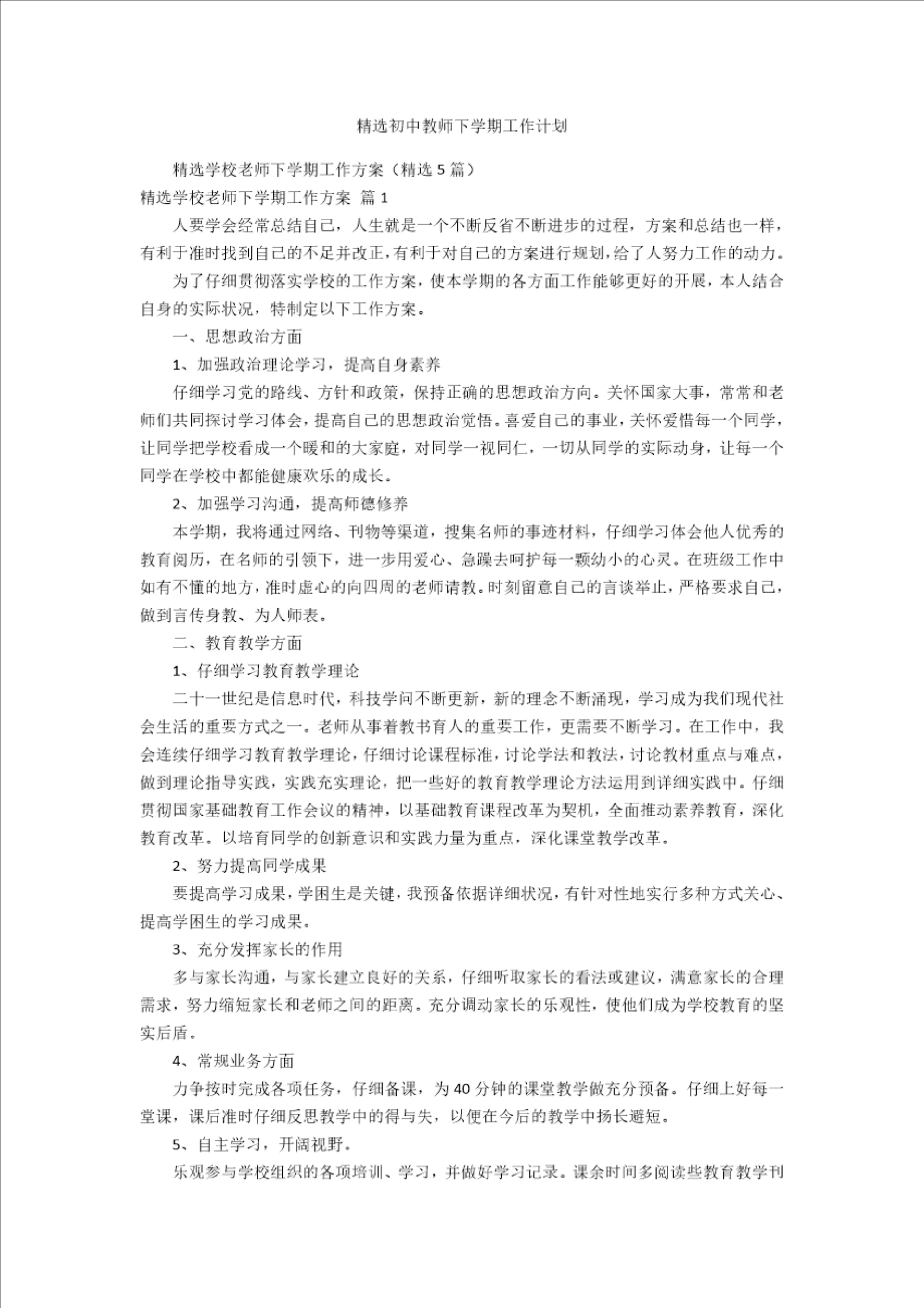 精选初中教师下学期工作计划

精选学校老师下学期工作方案（精选 5 篇）

精选学校老师下学期工作方案 篇 1

人要学会经常总结自己，人生就是一个不断反省不断进步的过程，方案和总结也一样，有利于准时找到自己的不足并改正，有利于对自己的方案进行规划，给了人努力工作的动力。

为了仔细贯彻落实学校的工作方案，使本学期的各方面工作能够更好的开展，本人结合自身的实际状况，特制定以下工作方案。

一、思想政治方面

1、加强政治理论学习，提高自身素养

仔细学习党的路线、方针和政策，保持正确的思想政治方向。关怀国家大事，常常和老师们共同探讨学习体会，提高自己的思想政治觉悟。喜爱自己的事业，关怀爱惜每一个同学，让同学把学校看成一个暖和的大家庭，对同学一视同仁，一切从同学的实际动身，让每一个同学在学校中都能健康欢乐的成长。

2、加强学习沟通，提高师德修养

本学期，我将通过网络、刊物等渠道，搜集名师的事迹材料，仔细学习体会他人优秀的教育阅历，在名师的引领下，进一步用爱心、急躁去呵护每一颗幼小的心灵。在班级工作中如有不懂的地方，准时虚心的向四周的老师请教。时刻留意自己的言谈举止，严格要求自己，做到言传身教、为人师表。

二、教育教学方面

1、仔细学习教育教学理论

二十一世纪是信息时代，科技学问不断更新，新的理念不断涌现，学习成为我们现代社会生活的重要方式之一。老师从事着教书育人的重要工作，更需要不断学习。在工作中，我会连续仔细学习教育教学理论，仔细讨论课程标准，讨论学法和教法，讨论教材重点与难点，做到理论指导实践，实践充实理论，把一些好的教育教学理论方法运用到详细实践中。仔细贯彻国家基础教育工作会议的精神，以基础教育课程改革为契机，全面推动素养教育，深化教育改革。以培育同学的创新意识和实践力量为重点，深化课堂教学改革。

2、努力提高同学成果

要提高学习成果，学困生是关键，我预备依据详细状况，有针对性地实行多种方式关心、提高学困生的学习成果。

3、充分发挥家长的作用

多与家长沟通，与家长建立良好的关系，仔细听取家长的看法或建议，满意家长的合理需求，努力缩短家长和老师之间的距离。充分调动家长的乐观性，使他们成为学校教育的坚实后盾。

4、常规业务方面

力争按时完成各项任务，仔细备课，为 40 分钟的课堂教学做充分预备。仔细上好每一堂课，课后准时仔细反思教学中的得与失，以便在今后的教学中扬长避短。

5、自主学习，开阔视野。

乐观参与学校组织的各项培训、学习，并做好学习记录。课余时间多阅读些教育教学刊